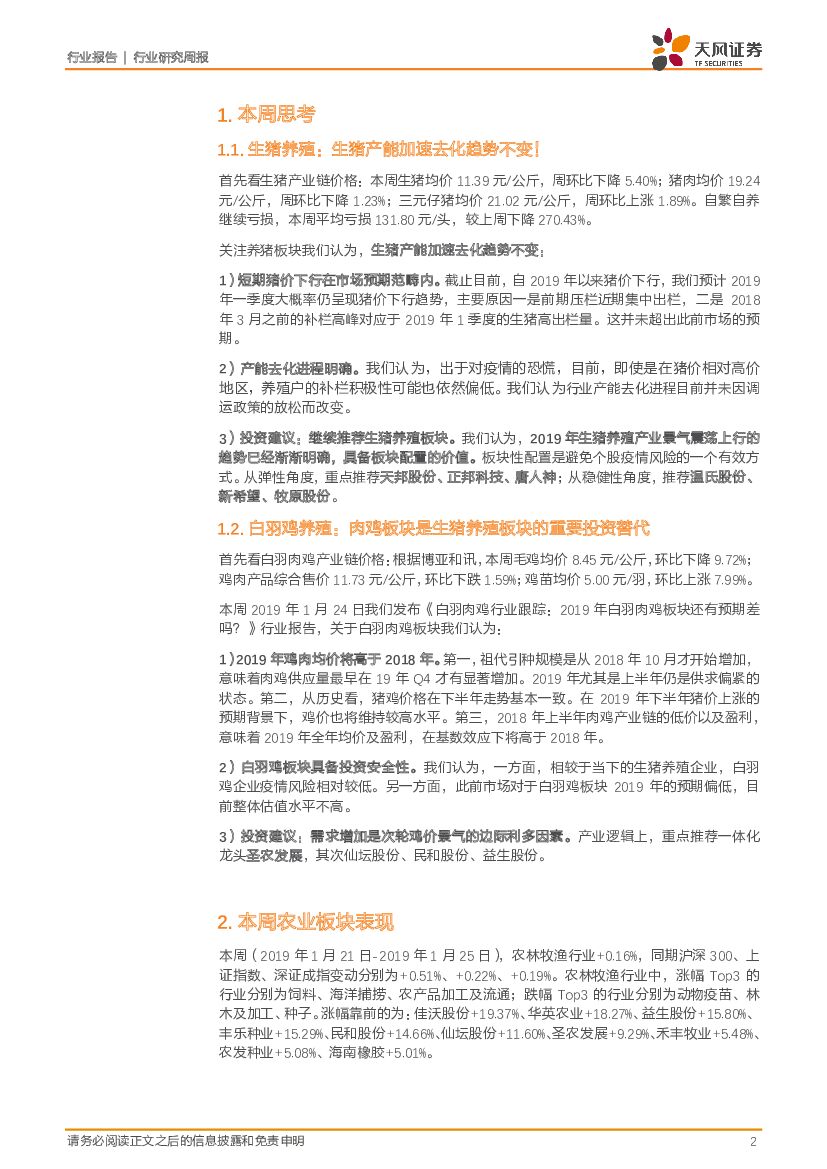 行业报告 | 行业研究周报

天风证券
TF SECURITIES

1. 本周思考

1.1. 生猪养殖：生猪产能加速去化趋势不变！

首先看生猪产业链价格：本周生猪均价 11.39 元/公斤，周环比下降 5.40%；猪肉均价 19.24 元/公斤，周环比下降 1.23%；三元仔猪均价 21.02 元/公斤，周环比上涨 1.89%。自繁自养继续亏损，本周平均亏损 131.80 元/头，较上周下降 270.43%。

关注养猪板块我们认为，生猪产能加速去化趋势不变：

1）短期猪价下行在市场预期范畴内。截止目前，自 2019 年以来猪价下行，我们预计 2019 年一季度大概率仍呈现猪价下行趋势，主要原因一是前期压栏近期集中出栏，二是 2018 年 3 月之前的补栏高峰对应于 2019 年 1 季度的生猪高出栏量。这并未超出此前市场的预期。

2）产能去化进程明确。我们认为，出于对疫情的恐慌，目前，即使是在猪价相对高价地区，养殖户的补栏积极性可能也依然偏低。我们认为行业产能去化进程目前并未因调运政策的放松而改变。

3）投资建议：继续推荐生猪养殖板块。我们认为，2019 年生猪养殖产业景气震荡上行的趋势已经渐渐明确，具备板块配置的价值。板块性配置是避免个股疫情风险的一个有效方式。从弹性角度，重点推荐天邦股份、正邦科技、唐人神；从稳健性角度，推荐温氏股份、新希望、牧原股份。

1.2. 白羽鸡养殖：肉鸡板块是生猪养殖板块的重要投资替代

首先看白羽肉鸡产业链价格：根据博亚和讯，本周毛鸡均价 8.45 元/公斤，环比下降 9.72%；鸡肉产品综合售价 11.73 元/公斤，环比下跌 1.59%；鸡苗均价 5.00 元/羽，环比上涨 7.99%。

本周 2019 年 1 月 24 日我们发布《白羽肉鸡行业跟踪：2019 年白羽肉鸡板块还有预期差吗？》行业报告，关于白羽肉鸡板块我们认为：

1）2019 年鸡肉均价将高于 2018 年。第一，祖代引种规模是从 2018 年 10 月才开始增加，意味着肉鸡供应量最早在 19 年 Q4 才有显著增加。2019 年尤其是上半年仍是供求偏紧的状态。第二，从历史看，猪鸡价格在下半年走势基本一致。在 2019 年下半年猪价上涨的预期背景下，鸡价也将维持较高水平。第三，2018 年上半年肉鸡产业链的低价以及盈利，意味着 2019 年全年均价及盈利，在基数效应下将高于 2018 年。

2）白羽鸡板块具备投资安全性。我们认为，一方面，相较于当下的生猪养殖企业，白羽鸡企业疫情风险相对较低。另一方面，此前市场对于白羽鸡板块 2019 年的预期偏低，目前整体估值水平不高。

3）投资建议：需求增加是次轮鸡价景气的边际利多因素。产业逻辑上，重点推荐一体化龙头圣农发展，其次仙坛股份、民和股份、益生股份。

2. 本周农业板块表现

本周（2019 年 1 月 21 日-2019 年 1 月 25 日），农林牧渔行业+0.16%，同期沪深 300、上证指数、深证成指变动分别为+0.51%、+0.22%、+0.19%。农林牧渔行业中，涨幅 Top3 的行业分别为饲料、海洋捕捞、农产品加工及流通；跌幅 Top3 的行业分别为动物疫苗、林木及加工、种子。涨幅靠前的为：佳沃股份+19.37%、华英农业+18.27%、益生股份+15.80%、丰乐种业+15.29%、民和股份+14.66%、仙坛股份+11.60%、圣农发展+9.29%、禾丰牧业+5.48%、农发种业+5.08%、海南橡胶+5.01%。

请务必阅读正文之后的信息披露和免责申明 2